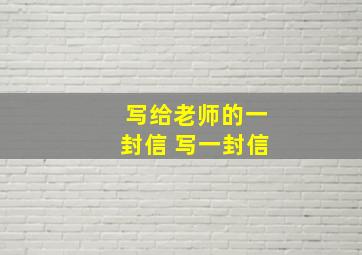 写给老师的一封信 写一封信